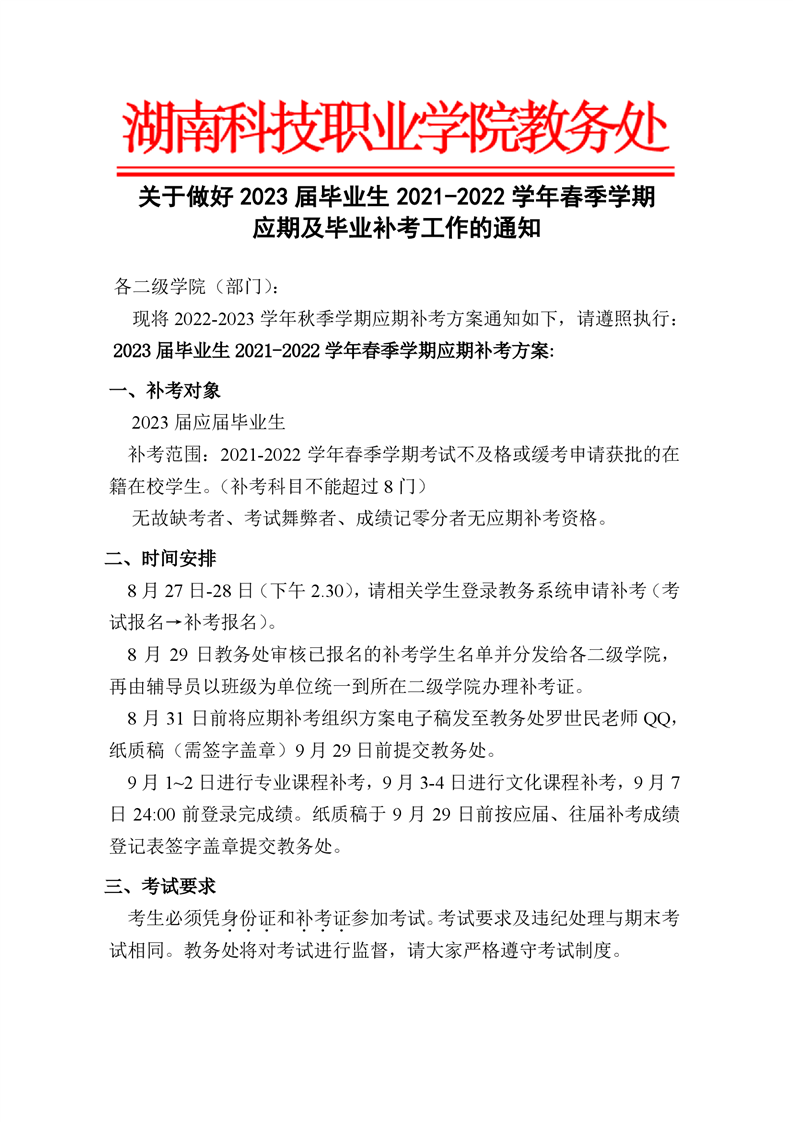 湖南科技职业学院教务处

关于做好 2023 届毕业生 2021-2022 学年春季学期应期及毕业补考工作的通知

各二级学院（部门）：

现将 2022-2023 学年秋季学期应期补考方案通知如下，请遵照执行：

2023 届毕业生 2021-2022 学年春季学期应期补考方案:

一、补考对象

2023 届应届毕业生

补考范围：2021-2022 学年春季学期考试不及格或缓考申请获批的在籍在校学生。（补考科目不能超过 8 门）

无故缺考者、考试舞弊者、成绩记零分者无应期补考资格。

二、时间安排

8 月 27 日-28 日（下午 2.30），请相关学生登录教务系统申请补考（考试报名→补考报名）。

8 月 29 日教务处审核已报名的补考学生名单并分发给各二级学院，再由辅导员以班级为单位统一到所在二级学院办理补考证。

8 月 31 日前将应期补考组织方案电子稿发至教务处罗世民老师 QQ，纸质稿（需签字盖章）9 月 29 日前提交教务处。

9 月 1~2 日进行专业课程补考，9 月 3-4 日进行文化课程补考，9 月 7 日 24:00 前登录完成绩。纸质稿于 9 月 29 日前按应届、往届补考成绩登记表签字盖章提交教务处。

三、考试要求

考生必须凭身份证和补考证参加考试。考试要求及违纪处理与期末考试相同。教务处将对考试进行监督，请大家严格遵守考试制度。